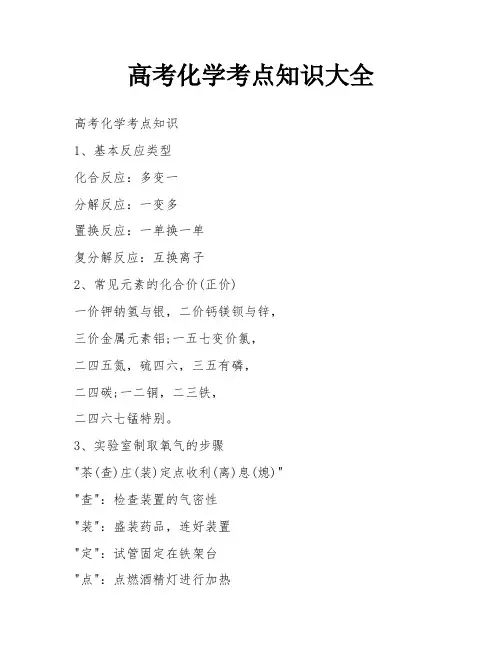 高考化学考点知识大全

高考化学考点知识

1、基本反应类型

化合反应：多变一

分解反应：一变多

置换反应：一单换一单

复分解反应：互换离子

2、常见元素的化合价(正价)

一价钾钠氢与银，二价钙镁钡与锌，

三价金属元素铝;一五七变价氯，

二四五氮，硫四六，三五有磷，

二四碳;一二铜，二三铁，

二四六七锰特别。

3、实验室制取氧气的步骤

"茶(查)庄(装)定点收利(离)息(熄)"

"查"：检查装置的气密性

"装"：盛装药品，连好装置

"定"：试管固定在铁架台

"点"：点燃酒精灯进行加热